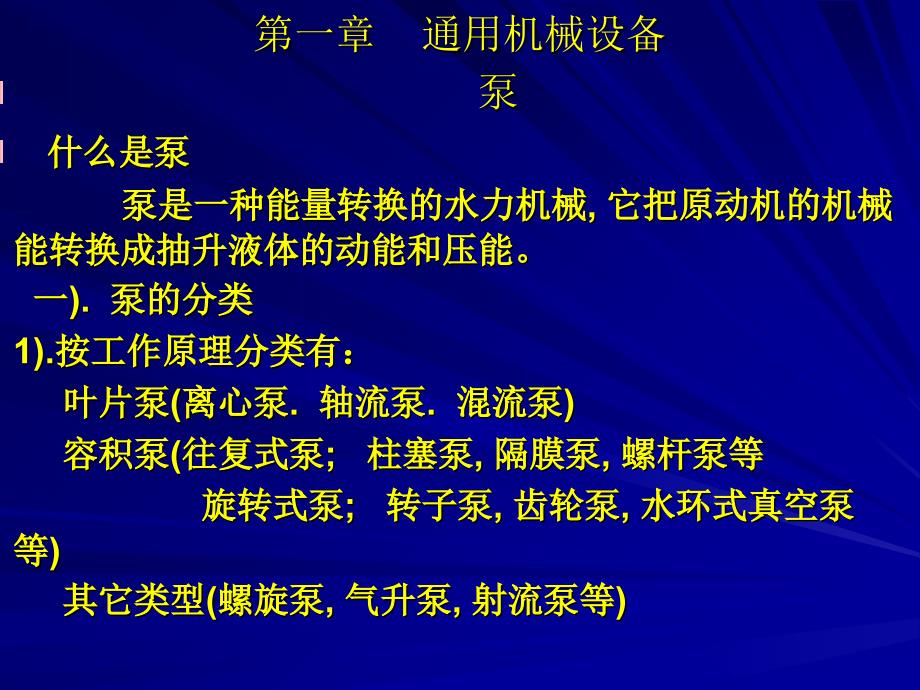 第一章　通用机械设备

泵

什么是泵

泵是一种能量转换的水力机械, 它把原动机的机械能转换成抽升液体的动能和压能。

一). 泵的分类

1).按工作原理分类有：

叶片泵(离心泵. 轴流泵. 混流泵)

容积泵(往复式泵;　柱塞泵, 隔膜泵, 螺杆泵等

旋转式泵;　转子泵, 齿轮泵, 水环式真空泵等)

其它类型(螺旋泵, 气升泵, 射流泵等)